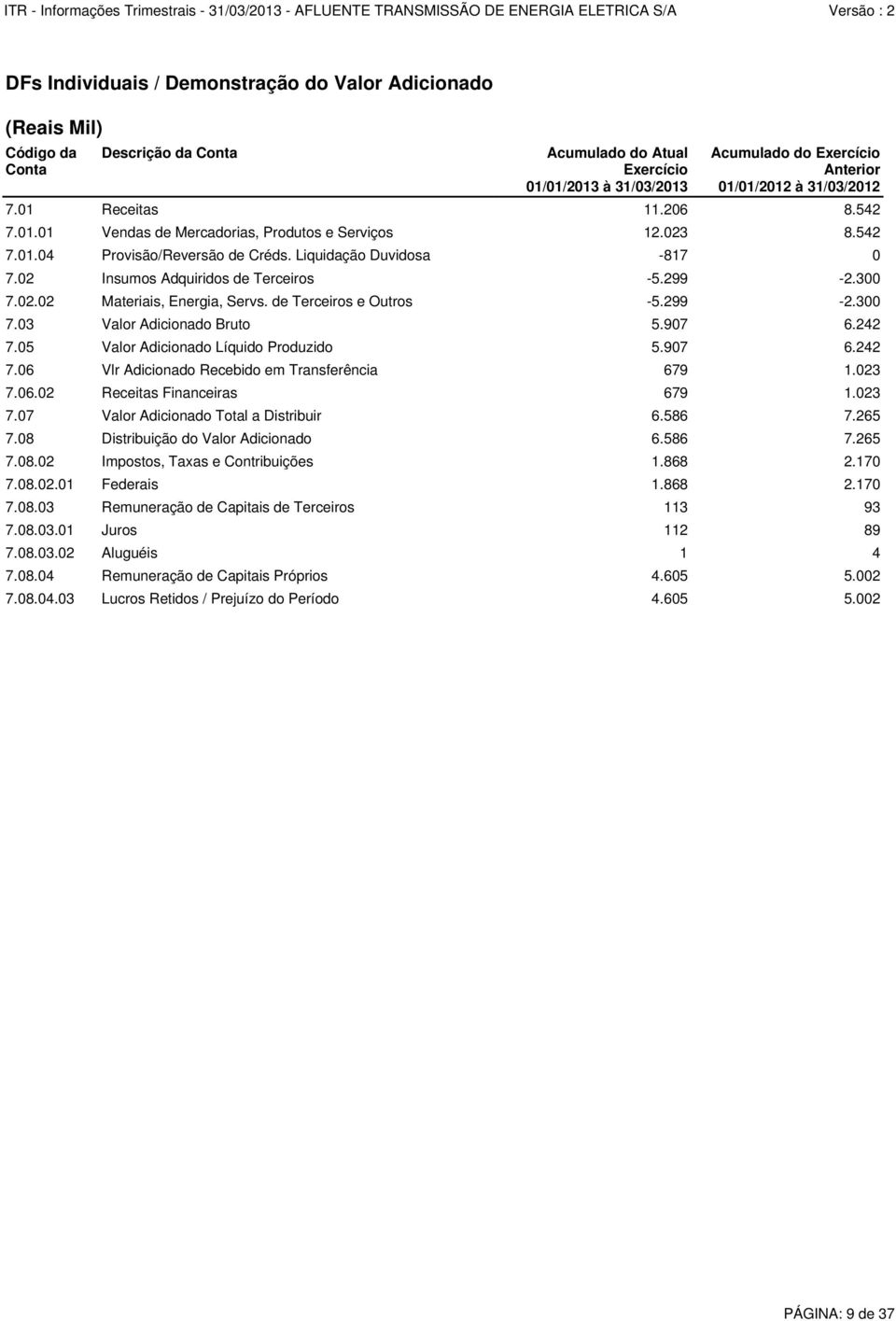 ITR - Informações Trimestrais - 31/03/2013 - AFLUENTE TRANSMISSÃO DE ENERGIA ELETRICA S/A Versão : 2

DFs Individuais / Demonstração do Valor Adicionado

(Reais Mil)

| Código da Conta | Descrição da Conta | Acumulado do Atual Exercício 01/01/2013 à 31/03/2013 | Acumulado do Exercício Anterior 01/01/2012 à 31/03/2012 |
|---|---|---|---|
| 7.01 | Receitas | 11.206 | 8.542 |
| 7.01.01 | Vendas de Mercadorias, Produtos e Serviços | 12.023 | 8.542 |
| 7.01.04 | Provisão/Reversão de Créds. Liquidação Duvidosa | -817 | 0 |
| 7.02 | Insumos Adquiridos de Terceiros | -5.299 | -2.300 |
| 7.02.02 | Materiais, Energia, Servs. de Terceiros e Outros | -5.299 | -2.300 |
| 7.03 | Valor Adicionado Bruto | 5.907 | 6.242 |
| 7.05 | Valor Adicionado Líquido Produzido | 5.907 | 6.242 |
| 7.06 | Vlr Adicionado Recebido em Transferência | 679 | 1.023 |
| 7.06.02 | Receitas Financeiras | 679 | 1.023 |
| 7.07 | Valor Adicionado Total a Distribuir | 6.586 | 7.265 |
| 7.08 | Distribuição do Valor Adicionado | 6.586 | 7.265 |
| 7.08.02 | Impostos, Taxas e Contribuições | 1.868 | 2.170 |
| 7.08.02.01 | Federais | 1.868 | 2.170 |
| 7.08.03 | Remuneração de Capitais de Terceiros | 113 | 93 |
| 7.08.03.01 | Juros | 112 | 89 |
| 7.08.03.02 | Aluguéis | 1 | 4 |
| 7.08.04 | Remuneração de Capitais Próprios | 4.605 | 5.002 |
| 7.08.04.03 | Lucros Retidos / Prejuízo do Período | 4.605 | 5.002 |

PÁGINA: 9 de 37